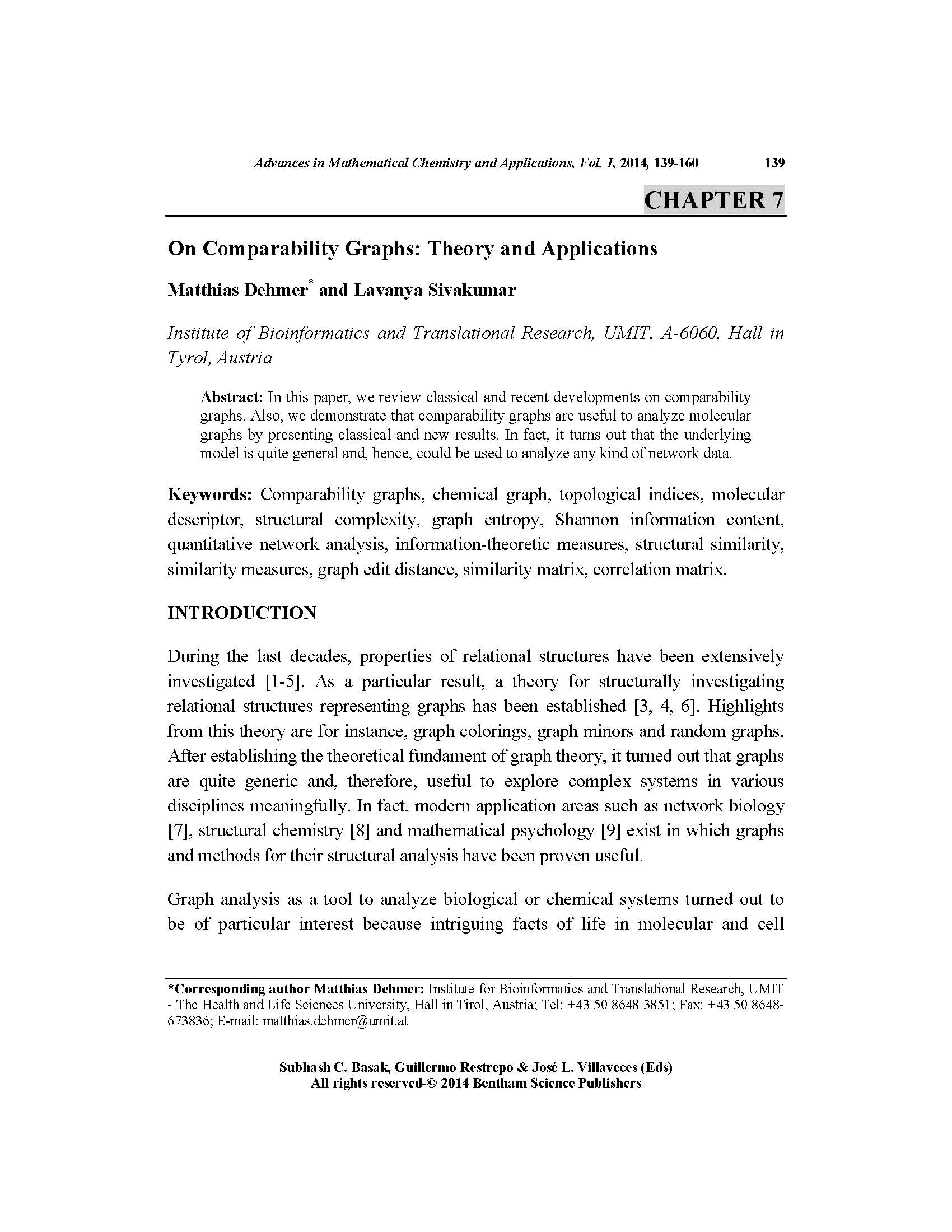 Advances in Mathematical Chemistry and Applications, Vol. 1, 2014, 139-160 139

CHAPTER 7

On Comparability Graphs: Theory and Applications

Matthias Dehmer$^{*}$ and Lavanya Sivakumar

Institute of Bioinformatics and Translational Research, UMIT, A-6060, Hall in Tyrol, Austria

Abstract: In this paper, we review classical and recent developments on comparability graphs. Also, we demonstrate that comparability graphs are useful to analyze molecular graphs by presenting classical and new results. In fact, it turns out that the underlying model is quite general and, hence, could be used to analyze any kind of network data.

Keywords: Comparability graphs, chemical graph, topological indices, molecular descriptor, structural complexity, graph entropy, Shannon information content, quantitative network analysis, information-theoretic measures, structural similarity, similarity measures, graph edit distance, similarity matrix, correlation matrix.

INTRODUCTION

During the last decades, properties of relational structures have been extensively investigated [1-5]. As a particular result, a theory for structurally investigating relational structures representing graphs has been established [3, 4, 6]. Highlights from this theory are for instance, graph colorings, graph minors and random graphs. After establishing the theoretical fundament of graph theory, it turned out that graphs are quite generic and, therefore, useful to explore complex systems in various disciplines meaningfully. In fact, modern application areas such as network biology [7], structural chemistry [8] and mathematical psychology [9] exist in which graphs and methods for their structural analysis have been proven useful.

Graph analysis as a tool to analyze biological or chemical systems turned out to be of particular interest because intriguing facts of life in molecular and cell

*Corresponding author Matthias Dehmer: Institute for Bioinformatics and Translational Research, UMIT - The Health and Life Sciences University, Hall in Tirol, Austria; Tel: +43 50 8648 3851; Fax: +43 50 8648-673836; E-mail: matthias.dehmer@umit.at

Subhash C. Basak, Guillermo Restrepo & José L. Villaveces (Eds)
All rights reserved-© 2014 Bentham Science Publishers